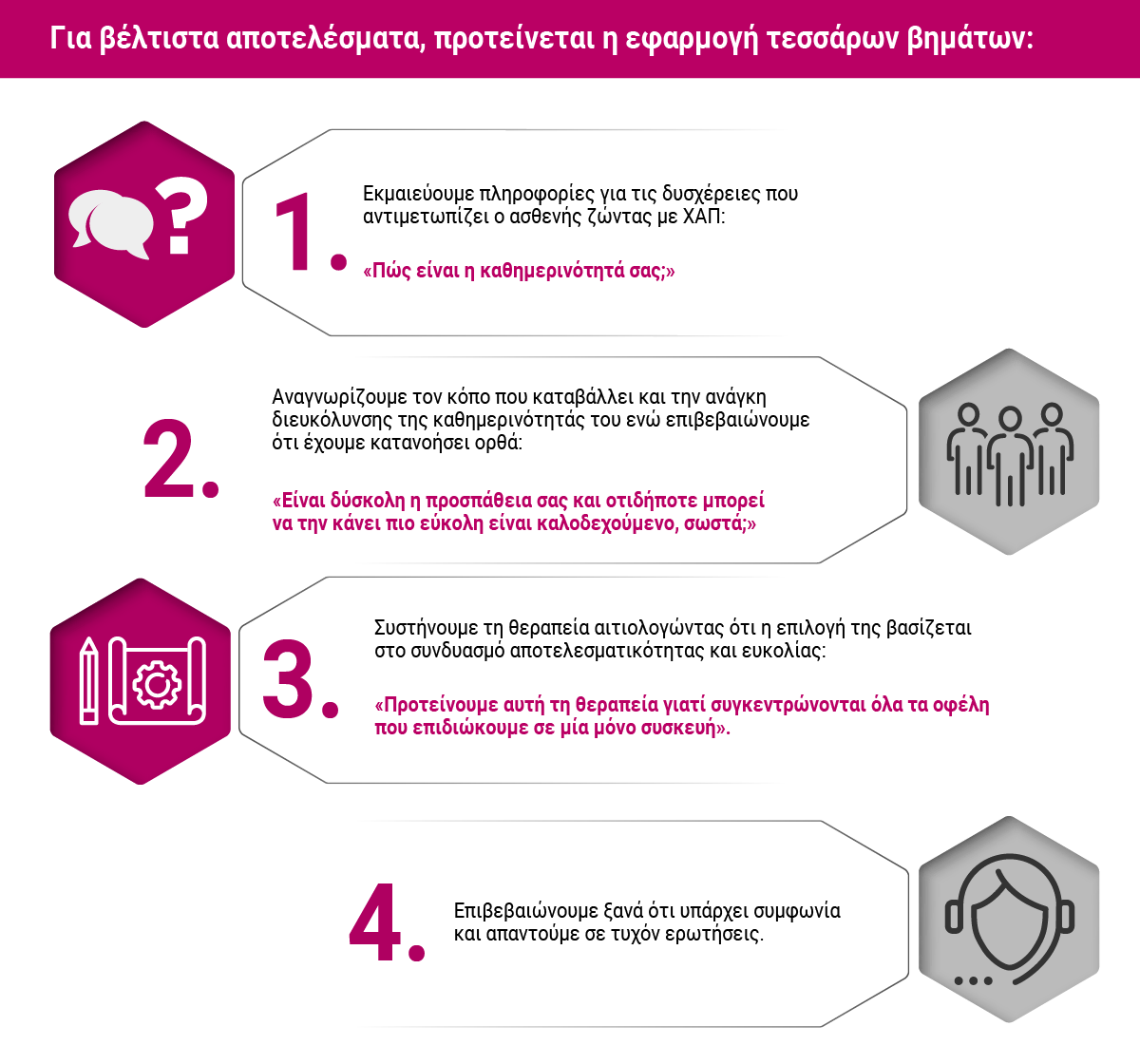 Για βέλτιστα αποτελέσματα, προτείνεται η εφαρμογή τεσσάρων βημάτων:

1.

Εκμαιεύουμε πληροφορίες για τις δυσχέρειες που αντιμετωπίζει ο ασθενής ζώντας με ΧΑΠ:

«Πώς είναι η καθημερινότητά σας;»

2.

Αναγνωρίζουμε τον κόπο που καταβάλλει και την ανάγκη διευκόλυνσης της καθημερινότητάς του ενώ επιβεβαιώνουμε ότι έχουμε κατανοήσει ορθά:

«Είναι δύσκολη η προσπάθεια σας και οτιδήποτε μπορεί να την κάνει πιο εύκολη είναι καλοδεχούμενο, σωστά;»

3.

Συστήνουμε τη θεραπεία αιτιολογώντας ότι η επιλογή της βασίζεται στο συνδυασμό αποτελεσματικότητας και ευκολίας:

«Προτείνουμε αυτή τη θεραπεία γιατί συγκεντρώνονται όλα τα οφέλη που επιδιώκουμε σε μία μόνο συσκευή».

4.

Επιβεβαιώνουμε ξανά ότι υπάρχει συμφωνία και απαντούμε σε τυχόν ερωτήσεις.